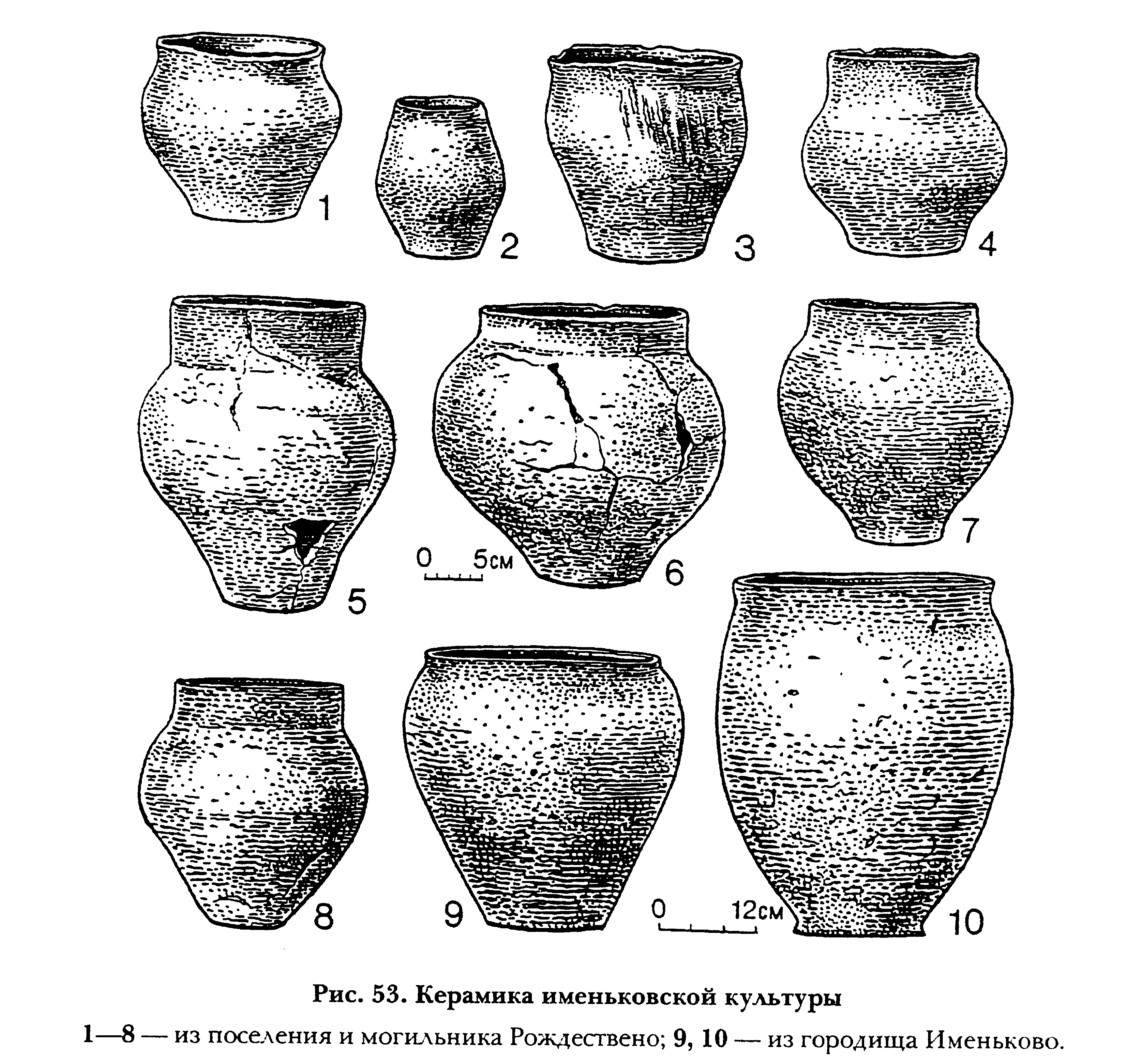 1
2
3
4
5
0 5см
6
7
8
9
0 12см
10

Рис. 53. Керамика именьковской культуры

1—8 — из поселения и могильника Рождествено; 9, 10 — из городища Именьково.